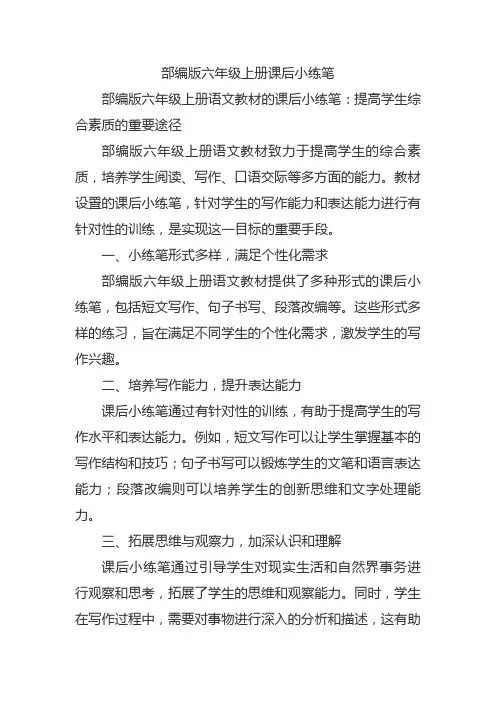 部编版六年级上册课后小练笔

部编版六年级上册语文教材的课后小练笔：提高学生综合素质的重要途径

部编版六年级上册语文教材致力于提高学生的综合素质，培养学生阅读、写作、口语交际等多方面的能力。教材设置的课后小练笔，针对学生的写作能力和表达能力进行有针对性的训练，是实现这一目标的重要手段。

一、小练笔形式多样，满足个性化需求

部编版六年级上册语文教材提供了多种形式的课后小练笔，包括短文写作、句子书写、段落改编等。这些形式多样的练习，旨在满足不同学生的个性化需求，激发学生的写作兴趣。

二、培养写作能力，提升表达能力

课后小练笔通过有针对性的训练，有助于提高学生的写作水平和表达能力。例如，短文写作可以让学生掌握基本的写作结构和技巧；句子书写可以锻炼学生的文笔和语言表达能力；段落改编则可以培养学生的创新思维和文字处理能力。

三、拓展思维与观察力，加深认识和理解

课后小练笔通过引导学生对现实生活和自然界事务进行观察和思考，拓展了学生的思维和观察能力。同时，学生在写作过程中，需要对事物进行深入的分析和描述，这有助